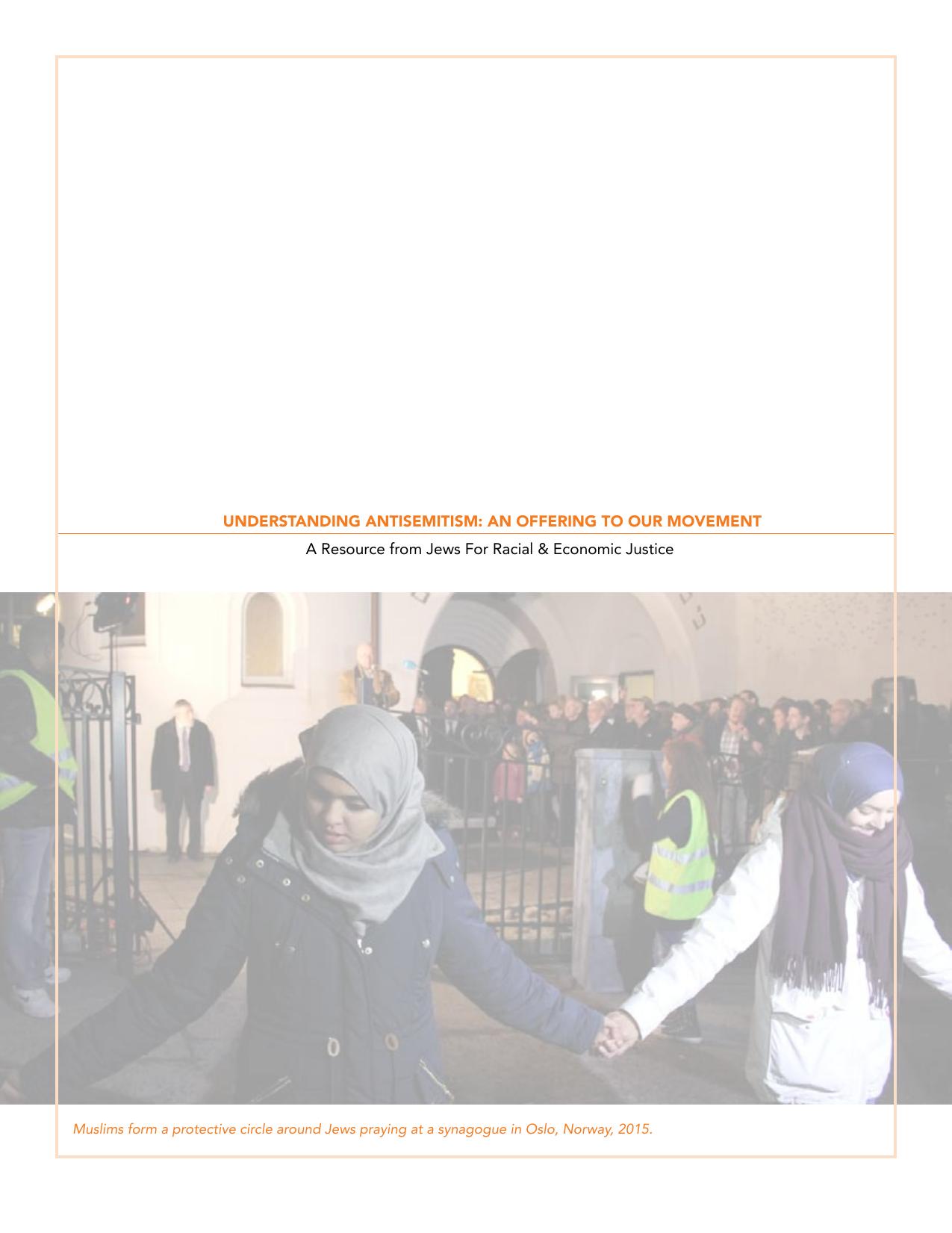 UNDERSTANDING ANTISEMITISM: AN OFFERING TO OUR MOVEMENT

A Resource from Jews For Racial & Economic Justice

Muslims form a protective circle around Jews praying at a synagogue in Oslo, Norway, 2015.